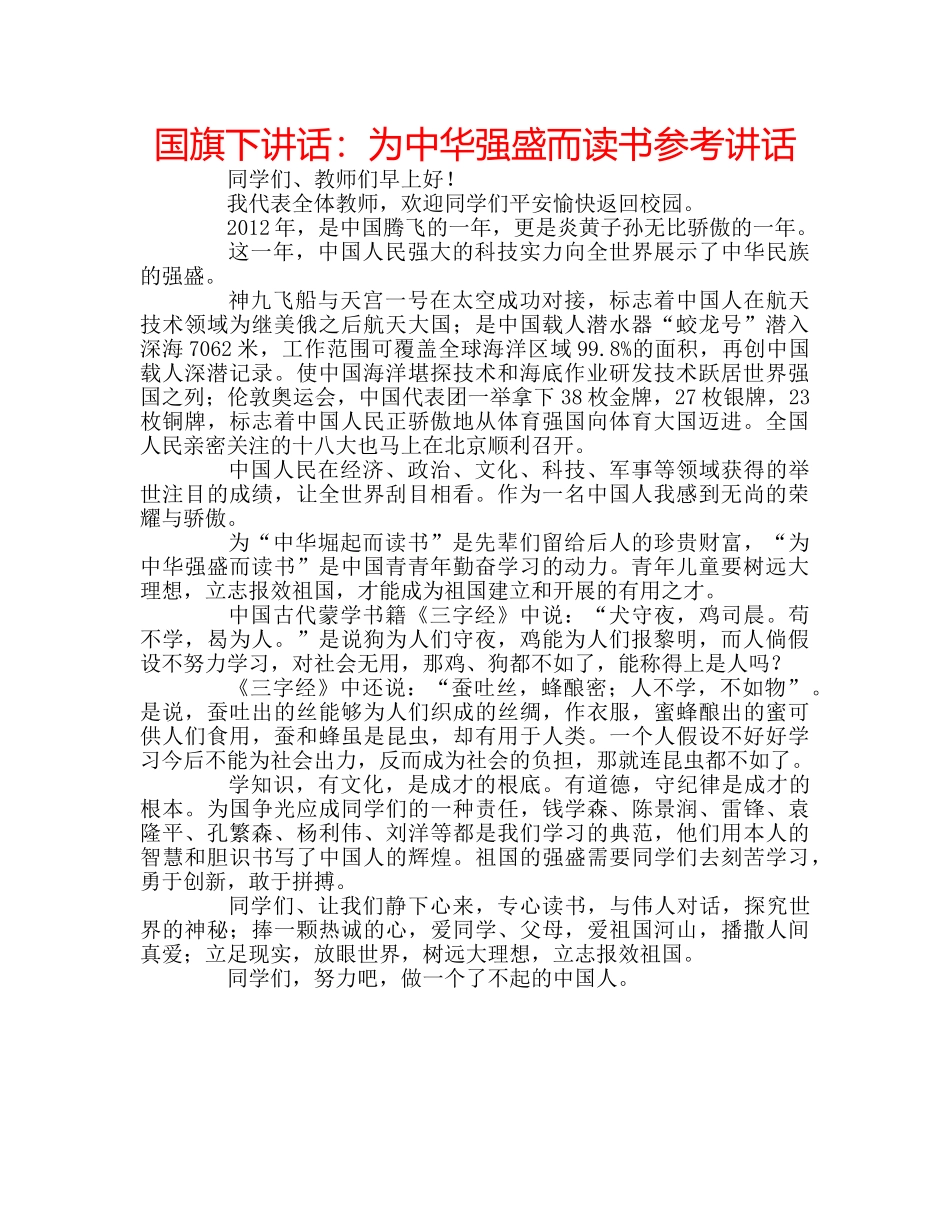 国旗下讲话：为中华强盛而读书参考讲话

同学们、教师们早上好！

我代表全体教师，欢迎同学们平安愉快返回校园。

2012年，是中国腾飞的一年，更是炎黄子孙无比骄傲的一年。

这一年，中国人民强大的科技实力向全世界展示了中华民族的强盛。

神九飞船与天宫一号在太空成功对接，标志着中国人在航天技术领域为继美俄之后航天大国；是中国载人潜水器“蛟龙号”潜入深海7062米，工作范围可覆盖全球海洋区域99.8%的面积，再创中国载人深潜记录。使中国海洋堪探技术和海底作业研发技术跃居世界强国之列；伦敦奥运会，中国代表团一举拿下38枚金牌，27枚银牌，23枚铜牌，标志着中国人民正骄傲地从体育强国向体育大国迈进。全国人民亲密关注的十八大也马上在北京顺利召开。

中国人民在经济、政治、文化、科技、军事等领域获得的举世注目的成绩，让全世界刮目相看。作为一名中国人我感到无尚的荣耀与骄傲。

为“中华崛起而读书”是先辈们留给后人的珍贵财富，“为中华强盛而读书”是中国青青年勤奋学习的动力。青年儿童要树远大理想，立志报效祖国，才能成为祖国建立和开展的有用之才。

中国古代蒙学书籍《三字经》中说：“犬守夜，鸡司晨。苟不学，曷为人。”是说狗为人们守夜，鸡能为人们报黎明，而人倘假设不努力学习，对社会无用，那鸡、狗都不如了，能称得上是人吗？

《三字经》中还说：“蚕吐丝，蜂酿密；人不学，不如物”。是说，蚕吐出的丝能够为人们织成的丝绸，作衣服，蜜蜂酿出的蜜可供人们食用，蚕和蜂虽是昆虫，却有用于人类。一个人假设不好好学习今后不能为社会出力，反而成为社会的负担，那就连昆虫都不如了。

学知识，有文化，是成才的根底。有道德，守纪律是成才的根本。为国争光应成同学们的一种责任，钱学森、陈景润、雷锋、袁隆平、孔繁森、杨利伟、刘洋等都是我们学习的典范，他们用本人的智慧和胆识书写了中国人的辉煌。祖国的强盛需要同学们去刻苦学习，勇于创新，敢于拼搏。

同学们、让我们静下心来，专心读书，与伟人对话，探究世界的神秘；捧一颗热诚的心，爱同学、父母，爱祖国河山，播撒人间真爱；立足现实，放眼世界，树远大理想，立志报效祖国。

同学们，努力吧，做一个了不起的中国人。